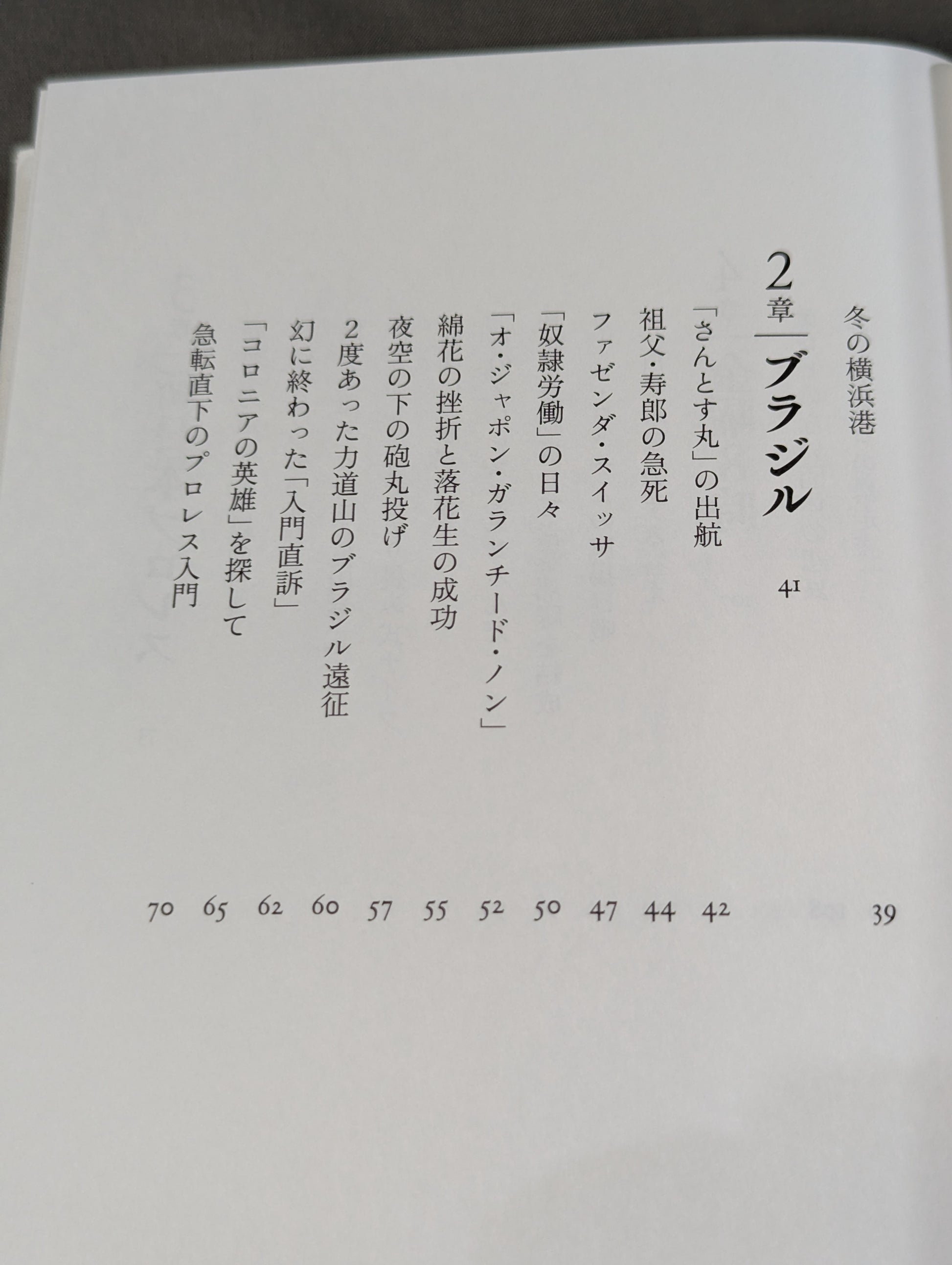 冬の横浜港 39

2章 ブラジル 41

「さんとす丸」の出航 42

祖父・寿郎の急死 44

ファゼンダ・スイッサ 47

「奴隷労働」の日々 50

「オ・ジャポン・ガランチード・ノン」 52

綿花の挫折と落花生の成功 55

夜空の下の砲丸投げ 57

2度あった力道山のブラジル遠征 60

幻に終わった「入門直訴」 62

「コロニアの英雄」を探して 65

急転直下のプロレス入門 70